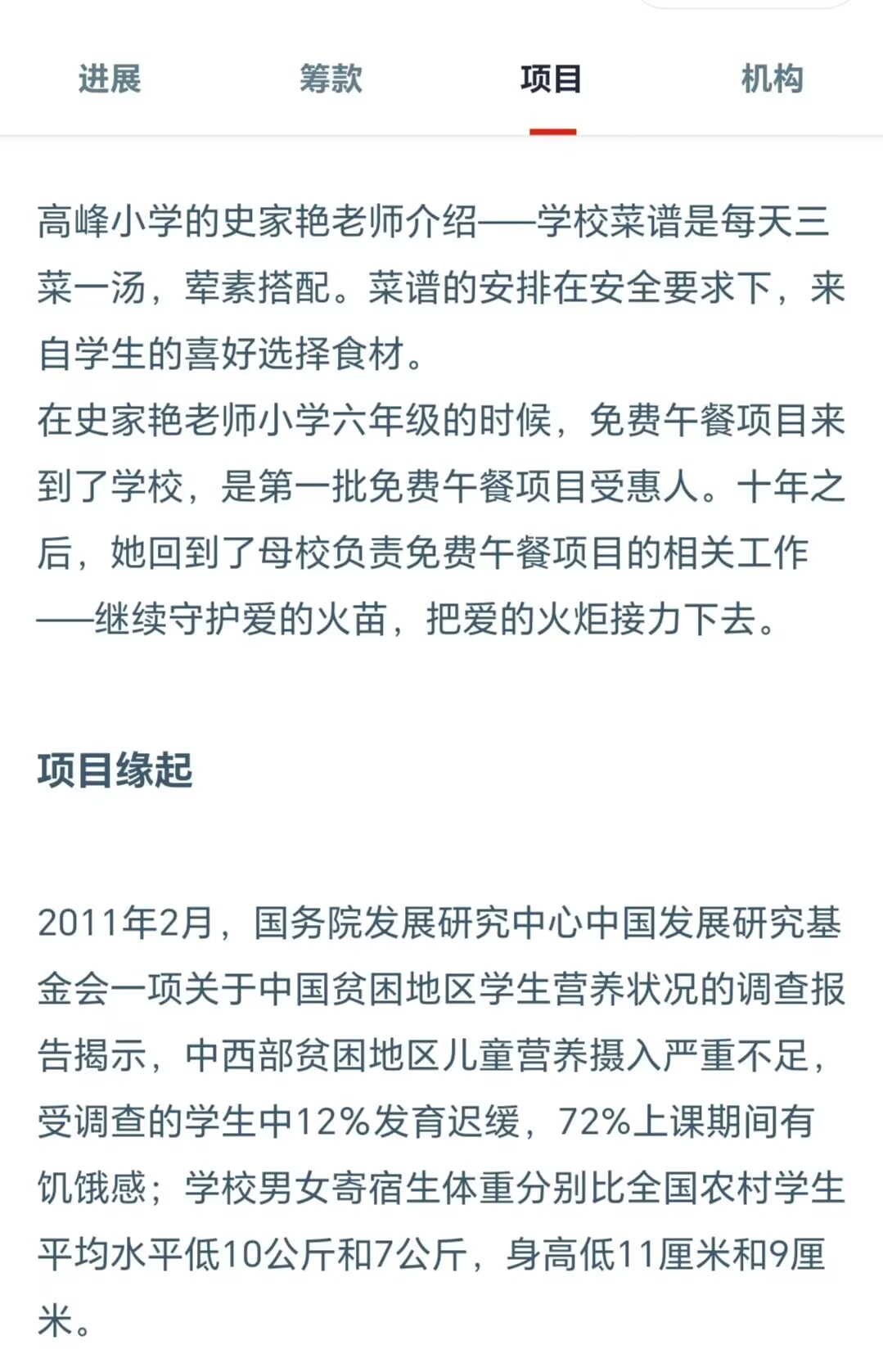 进展　筹款　项目　机构

高峰小学的史家艳老师介绍——学校菜谱是每天三菜一汤，荤素搭配。菜谱的安排在安全要求下，来自学生的喜好选择食材。
在史家艳老师小学六年级的时候，免费午餐项目来到了学校，是第一批免费午餐项目受惠人。十年之后，她回到了母校负责免费午餐项目的相关工作——继续守护爱的火苗，把爱的火炬接力下去。

项目缘起

2011年2月，国务院发展研究中心中国发展研究基金会一项关于中国贫困地区学生营养状况的调查报告揭示，中西部贫困地区儿童营养摄入严重不足，受调查的学生中12%发育迟缓，72%上课期间有饥饿感；学校男女寄宿生体重分别比全国农村学生平均水平低10公斤和7公斤，身高低11厘米和9厘米。